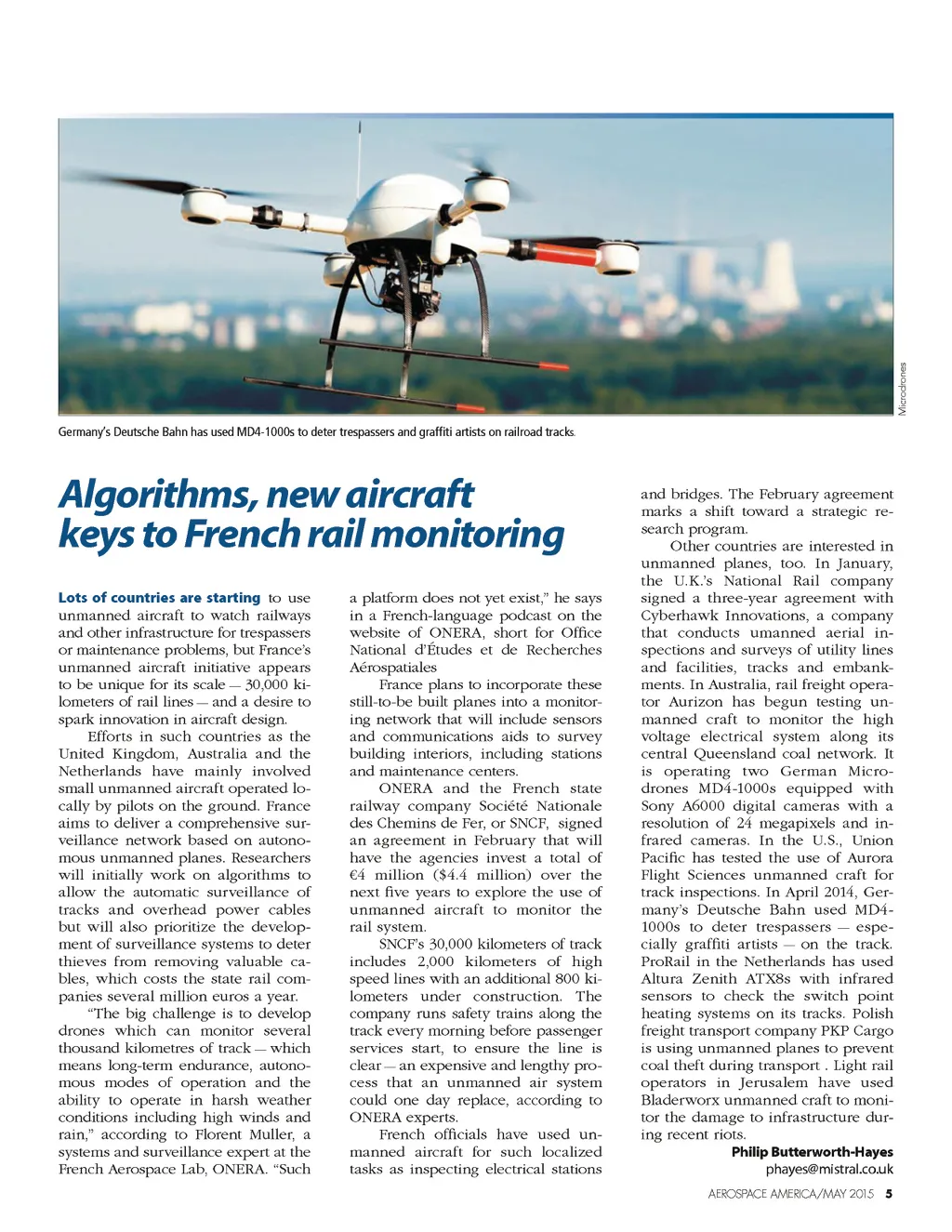 Microdrones

Germany's Deutsche Bahn has used MD4-1000s to deter trespassers and graffiti artists on railroad tracks.

Algorithms, new aircraft keys to French rail monitoring

Lots of countries are starting to use unmanned aircraft to watch railways and other infrastructure for trespassers or maintenance problems, but France's unmanned aircraft initiative appears to be unique for its scale — 30,000 kilometers of rail lines — and a desire to spark innovation in aircraft design.

Efforts in such countries as the United Kingdom, Australia and the Netherlands have mainly involved small unmanned aircraft operated locally by pilots on the ground. France aims to deliver a comprehensive surveillance network based on autonomous unmanned planes. Researchers will initially work on algorithms to allow the automatic surveillance of tracks and overhead power cables but will also prioritize the development of surveillance systems to deter thieves from removing valuable cables, which costs the state rail companies several million euros a year.

"The big challenge is to develop drones which can monitor several thousand kilometres of track — which means long-term endurance, autonomous modes of operation and the ability to operate in harsh weather conditions including high winds and rain," according to Florent Muller, a systems and surveillance expert at the French Aerospace Lab, ONERA. "Such a platform does not yet exist," he says in a French-language podcast on the website of ONERA, short for Office National d'Études et de Recherches Aérospatiales

France plans to incorporate these still-to-be built planes into a monitoring network that will include sensors and communications aids to survey building interiors, including stations and maintenance centers.

ONERA and the French state railway company Société Nationale des Chemins de Fer, or SNCF, signed an agreement in February that will have the agencies invest a total of €4 million ($4.4 million) over the next five years to explore the use of unmanned aircraft to monitor the rail system.

SNCF's 30,000 kilometers of track includes 2,000 kilometers of high speed lines with an additional 800 kilometers under construction. The company runs safety trains along the track every morning before passenger services start, to ensure the line is clear — an expensive and lengthy process that an unmanned air system could one day replace, according to ONERA experts.

French officials have used unmanned aircraft for such localized tasks as inspecting electrical stations and bridges. The February agreement marks a shift toward a strategic research program.

Other countries are interested in unmanned planes, too. In January, the U.K.'s National Rail company signed a three-year agreement with Cyberhawk Innovations, a company that conducts unmanned aerial inspections and surveys of utility lines and facilities, tracks and embankments. In Australia, rail freight operator Aurizon has begun testing unmanned craft to monitor the high voltage electrical system along its central Queensland coal network. It is operating two German Microdrones MD4-1000s equipped with Sony A6000 digital cameras with a resolution of 24 megapixels and infrared cameras. In the U.S., Union Pacific has tested the use of Aurora Flight Sciences unmanned craft for track inspections. In April 2014, Germany's Deutsche Bahn used MD4-1000s to deter trespassers — especially graffiti artists — on the track. ProRail in the Netherlands has used Altura Zenith ATX8s with infrared sensors to check the switch point heating systems on its tracks. Polish freight transport company PKP Cargo is using unmanned planes to prevent coal theft during transport . Light rail operators in Jerusalem have used Bladerworx unmanned craft to monitor the damage to infrastructure during recent riots.

Philip Butterworth-Hayes
phayes@mistral.co.uk

AEROSPACE AMERICA/MAY 2015 5